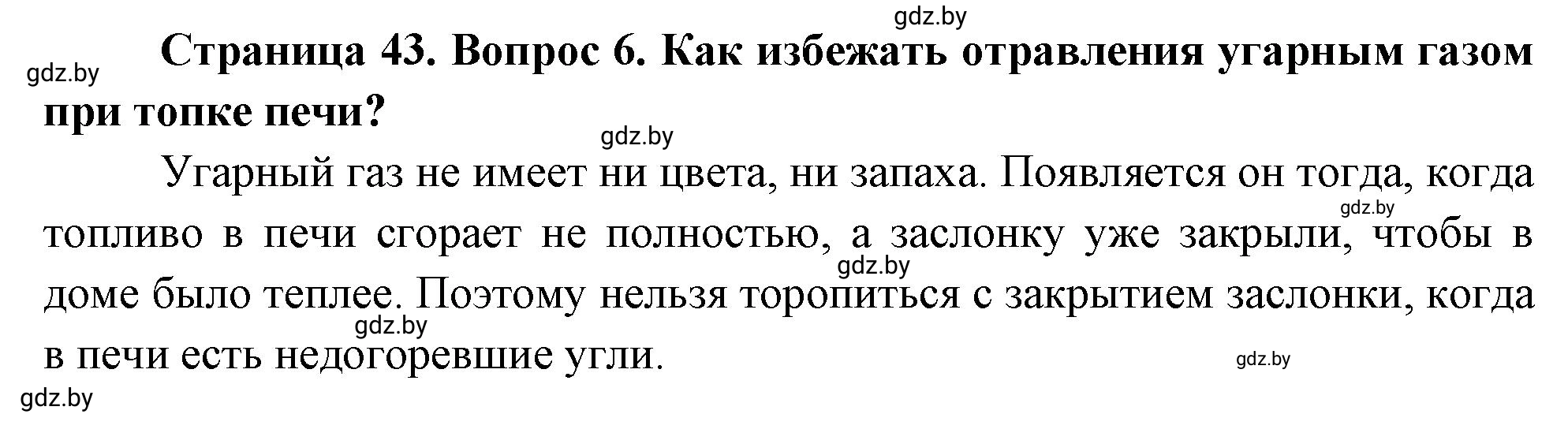 gdz.by

gdz.by

Страница 43. Вопрос 6. Как избежать отравления угарным газом при топке печи?

gdz.by

Угарный газ не имеет ни цвета, ни запаха. Появляется он тогда, когда топливо в печи сгорает не полностью, а заслонку уже закрыли, чтобы в доме было теплее. Поэтому нельзя торопиться с закрытием заслонки, когда в печи есть недогоревшие угли.

gdz.by

gdz.by

gdz.by

gdz.by

gdz.by